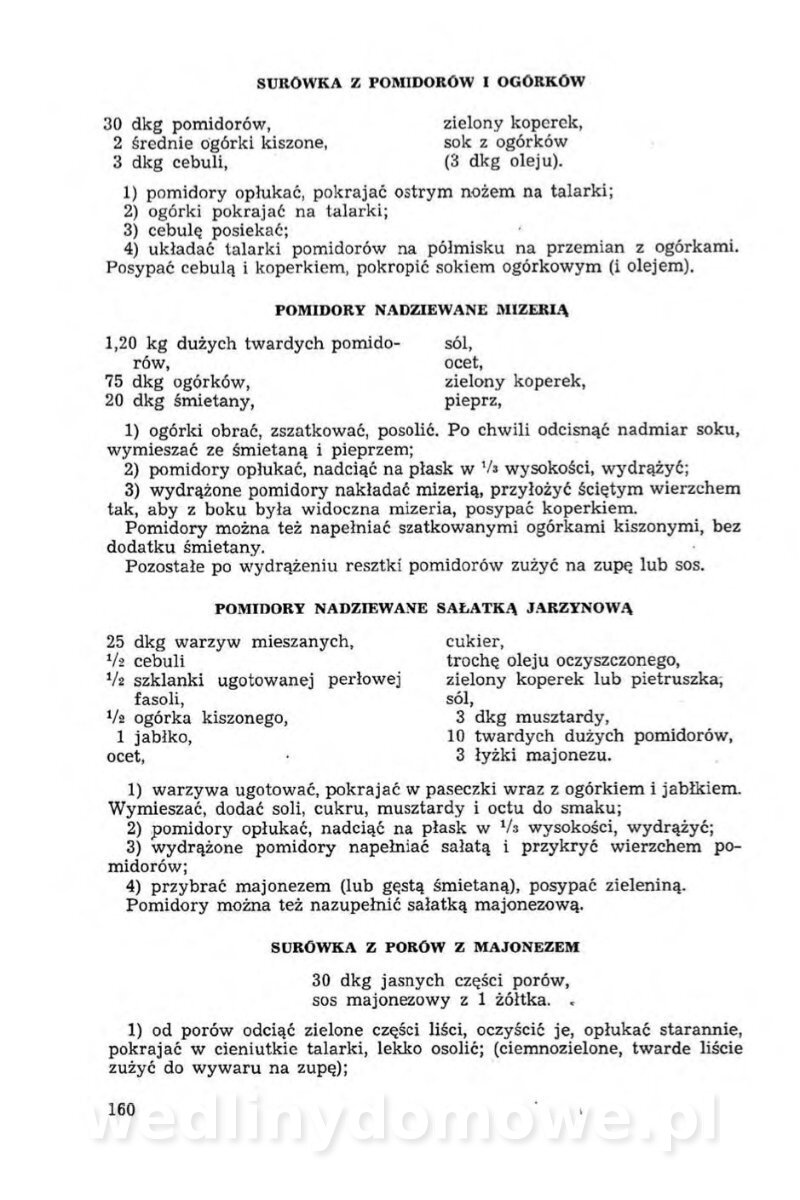 SURÓWKA Z POMIDORÓW I OGÓRKÓW

30 dkg pomidorów,
2 średnie ogórki kiszone,
3 dkg cebuli,

zielony koperek,
sok z ogórków
(3 dkg oleju).

1) pomidory opłukać, pokrajać ostrym nożem na talarki;
2) ogórki pokrajać na talarki;
3) cebulę posiekać;
4) układać talarki pomidorów na półmisku na przemian z ogórkami. Posypać cebulą i koperkiem, pokropić sokiem ogórkowym (i olejem).

POMIDORY NADZIEWANE MIZERIĄ

1,20 kg dużych twardych pomidorów,
75 dkg ogórków,
20 dkg śmietany,

sól,
ocet,
zielony koperek,
pieprz,

1) ogórki obrać, zszatkować, posolić. Po chwili odcisnąć nadmiar soku, wymieszać ze śmietaną i pieprzem;
2) pomidory opłukać, nadciąć na płask w $^1/_3$ wysokości, wydrążyć;
3) wydrążone pomidory nakładać mizerią, przyłożyć ściętym wierzchem tak, aby z boku była widoczna mizeria, posypać koperkiem.
Pomidory można też napełniać szatkowanymi ogórkami kiszonymi, bez dodatku śmietany.
Pozostałe po wydrążeniu resztki pomidorów zużyć na zupę lub sos.

POMIDORY NADZIEWANE SAŁATKĄ JARZYNOWĄ

25 dkg warzyw mieszanych,
$^1/_2$ cebuli
$^1/_2$ szklanki ugotowanej perłowej fasoli,
$^1/_2$ ogórka kiszonego,
1 jabłko,
ocet,

cukier,
trochę oleju oczyszczonego,
zielony koperek lub pietruszka,
sól,
3 dkg musztardy,
10 twardych dużych pomidorów,
3 łyżki majonezu.

1) warzywa ugotować, pokrajać w paseczki wraz z ogórkiem i jabłkiem. Wymieszać, dodać soli, cukru, musztardy i octu do smaku;
2) pomidory opłukać, nadciąć na płask w $^1/_3$ wysokości, wydrążyć;
3) wydrążone pomidory napełniać sałatą i przykryć wierzchem pomidorów;
4) przybrać majonezem (lub gęstą śmietaną), posypać zieleniną.
Pomidory można też nazupełnić sałatką majonezową.

SURÓWKA Z PORÓW Z MAJONEZEM

30 dkg jasnych części porów,
sos majonezowy z 1 żółtka.

1) od porów odciąć zielone części liści, oczyścić je, opłukać starannie, pokrajać w cieniutkie talarki, lekko osolić; (ciemnozielone, twarde liście zużyć do wywaru na zupę);

160

wedlinydomowe.pl